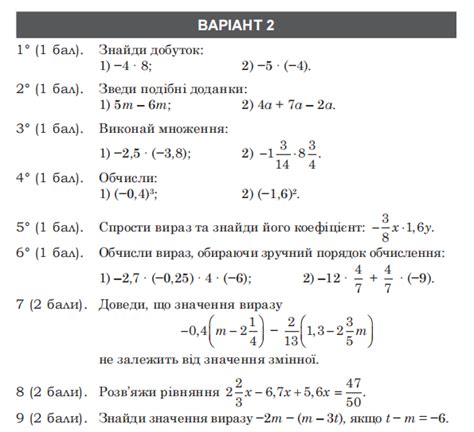 ВАРІАНТ 2

1° (1 бал). Знайди добуток:
1) $-4 \cdot 8$; 2) $-5 \cdot (-4)$.

2° (1 бал). Зведи подібні доданки:
1) $5m - 6m$; 2) $4a + 7a - 2a$.

3° (1 бал). Виконай множення:
1) $-2,5 \cdot (-3,8)$; 2) $-1\frac{3}{14} \cdot 8\frac{3}{4}$.

4° (1 бал). Обчисли:
1) $(-0,4)^3$; 2) $(-1,6)^2$.

5° (1 бал). Спрости вираз та знайди його коефіцієнт: $-\frac{3}{8}x \cdot 1,6y$.

6° (1 бал). Обчисли вираз, обираючи зручний порядок обчислення:
1) $-2,7 \cdot (-0,25) \cdot 4 \cdot (-6)$; 2) $-12 \cdot \frac{4}{7} + \frac{4}{7} \cdot (-9)$.

7 (2 бали). Доведи, що значення виразу
$-0,4\left(m - 2\frac{1}{4}\right) - \frac{2}{13}\left(1,3 - 2\frac{3}{5}m\right)$
не залежить від значення змінної.

8 (2 бали). Розв'яжи рівняння $2\frac{2}{3}x - 6,7x + 5,6x = \frac{47}{50}$.

9 (2 бали). Знайди значення виразу $-2m - (m - 3t)$, якщо $t - m = -6$.